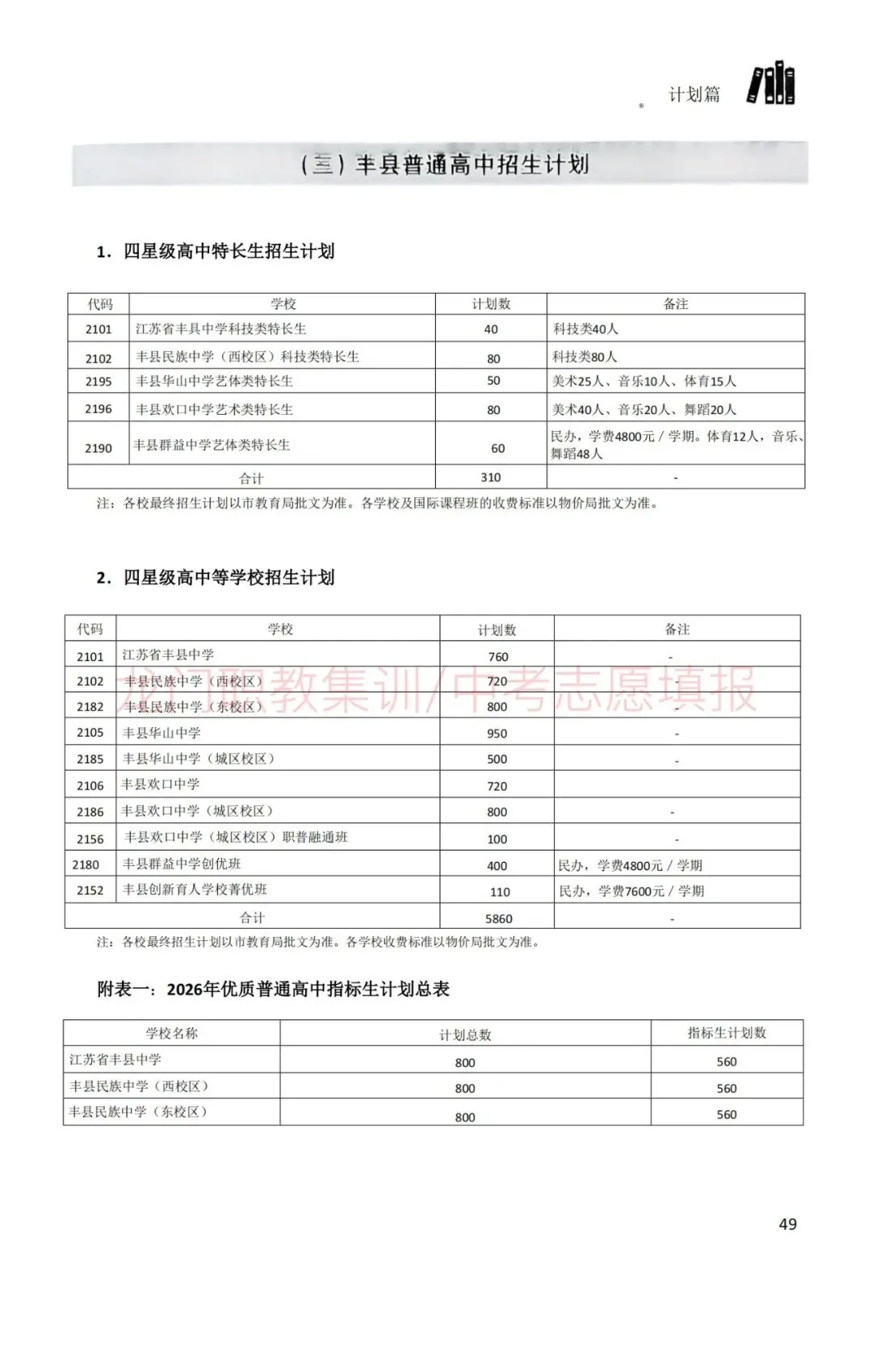 计划篇

（三）丰县普通高中招生计划

1．四星级高中特长生招生计划

| 代码 | 学校 | 计划数 | 备注 |
|---|---|---|---|
| 2101 | 江苏省丰具中学科技类特长生 | 40 | 科技类40人 |
| 2102 | 丰县民族中学（西校区）科技类特长生 | 80 | 科技类80人 |
| 2195 | 丰县华山中学艺体类特长生 | 50 | 美术25人、音乐10人、体育15人 |
| 2196 | 丰县欢口中学艺术类特长生 | 80 | 美术40人、音乐20人、舞蹈20人 |
| 2190 | 丰县群益中学艺体类特长生 | 60 | 民办，学费4800元／学期。体育12人，音乐、舞蹈48人 |
| 合计 |  | 310 | - |

注：各校最终招生计划以市教育局批文为准。各学校及国际课程班的收费标准以物价局批文为准。

2．四星级高中等学校招生计划

| 代码 | 学校 | 计划数 | 备注 |
|---|---|---|---|
| 2101 | 江苏省丰县中学 | 760 | - |
| 2102 | 丰县民族中学（西校区） | 720 | - |
| 2182 | 丰县民族中学（东校区） | 800 | - |
| 2105 | 丰县华山中学 | 950 | - |
| 2185 | 丰县华山中学（城区校区） | 500 | - |
| 2106 | 丰县欢口中学 | 720 |  |
| 2186 | 丰县欢口中学（城区校区） | 800 | - |
| 2156 | 丰县欢口中学（城区校区）职普融通班 | 100 | - |
| 2180 | 丰县群益中学创优班 | 400 | 民办，学费4800元／学期 |
| 2152 | 丰县创新育人学校菁优班 | 110 | 民办，学费7600元／学期 |
| 合计 |  | 5860 | - |

注：各校最终招生计划以市教育局批文为准。各学校收费标准以物价局批文为准。

附表一：2026年优质普通高中指标生计划总表

| 学校名称 | 计划总数 | 指标生计划数 |
|---|---|---|
| 江苏省丰县中学 | 800 | 560 |
| 丰县民族中学（西校区） | 800 | 560 |
| 丰县民族中学（东校区） | 800 | 560 |

49

龙门职教集训/中考志愿填报